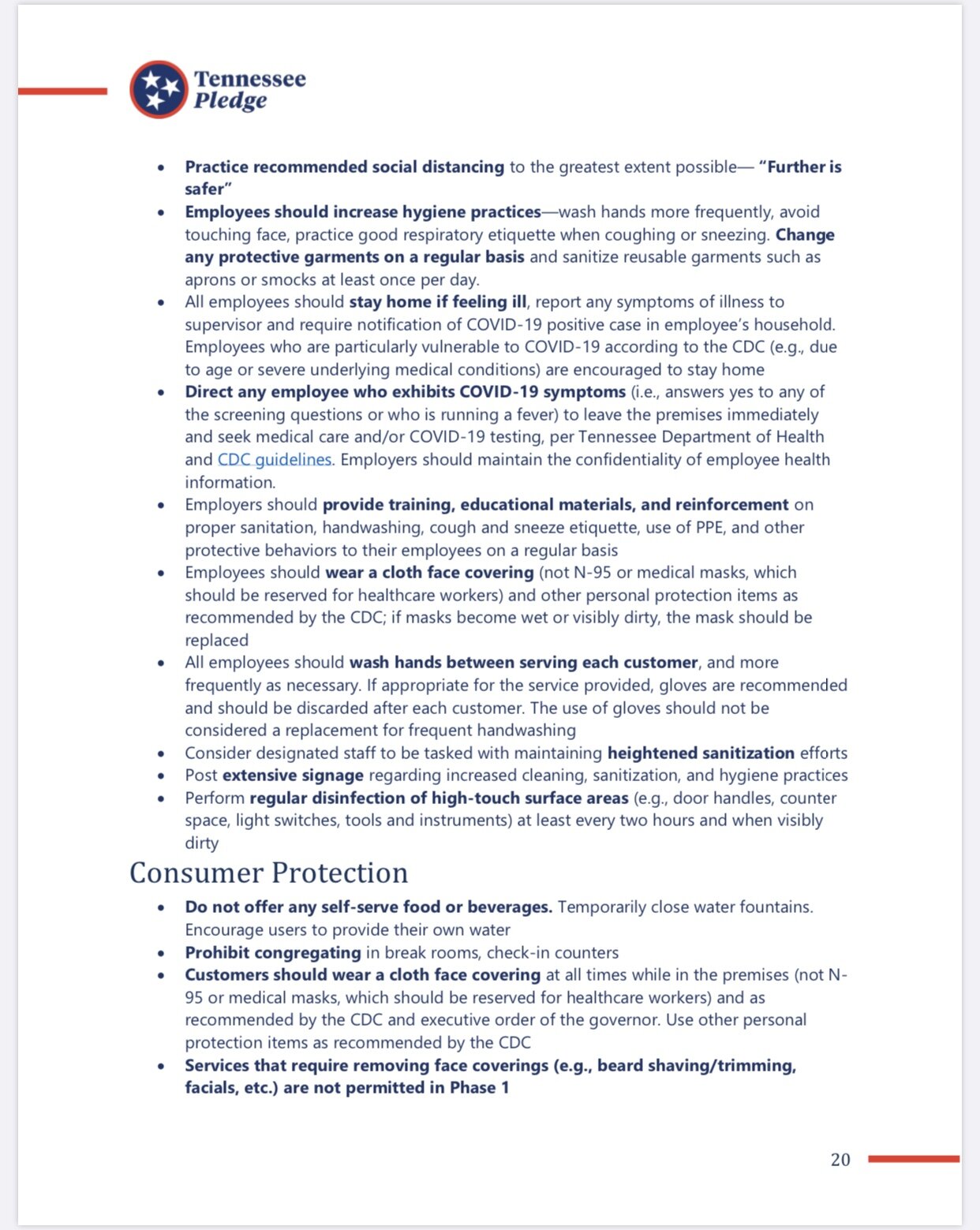 Tennessee Pledge

• Practice recommended social distancing to the greatest extent possible— "Further is safer"
• Employees should increase hygiene practices—wash hands more frequently, avoid touching face, practice good respiratory etiquette when coughing or sneezing. Change any protective garments on a regular basis and sanitize reusable garments such as aprons or smocks at least once per day.
• All employees should stay home if feeling ill, report any symptoms of illness to supervisor and require notification of COVID-19 positive case in employee's household. Employees who are particularly vulnerable to COVID-19 according to the CDC (e.g., due to age or severe underlying medical conditions) are encouraged to stay home
• Direct any employee who exhibits COVID-19 symptoms (i.e., answers yes to any of the screening questions or who is running a fever) to leave the premises immediately and seek medical care and/or COVID-19 testing, per Tennessee Department of Health and CDC guidelines. Employers should maintain the confidentiality of employee health information.
• Employers should provide training, educational materials, and reinforcement on proper sanitation, handwashing, cough and sneeze etiquette, use of PPE, and other protective behaviors to their employees on a regular basis
• Employees should wear a cloth face covering (not N-95 or medical masks, which should be reserved for healthcare workers) and other personal protection items as recommended by the CDC; if masks become wet or visibly dirty, the mask should be replaced
• All employees should wash hands between serving each customer, and more frequently as necessary. If appropriate for the service provided, gloves are recommended and should be discarded after each customer. The use of gloves should not be considered a replacement for frequent handwashing
• Consider designated staff to be tasked with maintaining heightened sanitization efforts
• Post extensive signage regarding increased cleaning, sanitization, and hygiene practices
• Perform regular disinfection of high-touch surface areas (e.g., door handles, counter space, light switches, tools and instruments) at least every two hours and when visibly dirty

Consumer Protection
• Do not offer any self-serve food or beverages. Temporarily close water fountains. Encourage users to provide their own water
• Prohibit congregating in break rooms, check-in counters
• Customers should wear a cloth face covering at all times while in the premises (not N-95 or medical masks, which should be reserved for healthcare workers) and as recommended by the CDC and executive order of the governor. Use other personal protection items as recommended by the CDC
• Services that require removing face coverings (e.g., beard shaving/trimming, facials, etc.) are not permitted in Phase 1

20